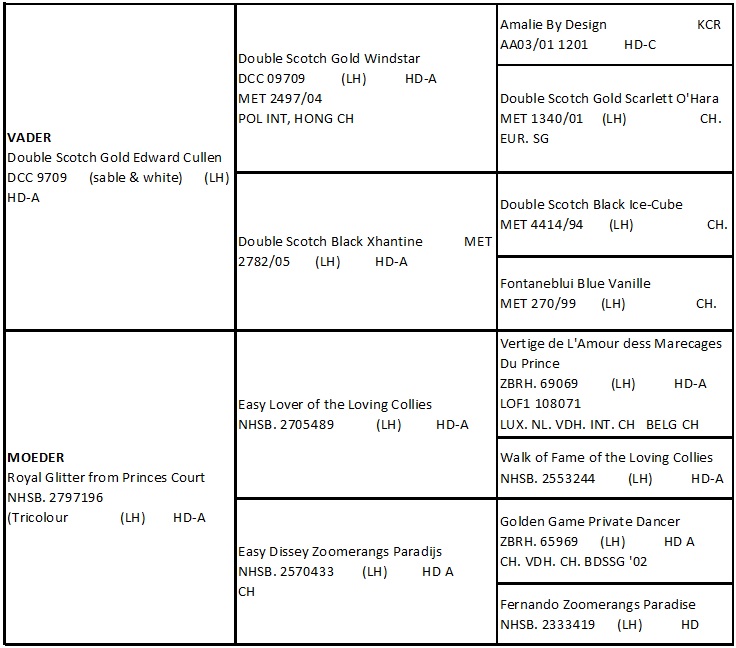 | | | |
|---|---|---|
| **VADER** Double Scotch Gold Edward Cullen DCC 9709 (sable & white) (LH) HD-A | Double Scotch Gold Windstar DCC 09709 (LH) HD-A MET 2497/04 POL INT, HONG CH | Amalie By Design KCR AA03/01 1201 HD-C |
| | | Double Scotch Gold Scarlett O'Hara MET 1340/01 (LH) CH. EUR. SG |
| | Double Scotch Black Xhantine MET 2782/05 (LH) HD-A | Double Scotch Black Ice-Cube MET 4414/94 (LH) CH. |
| | | Fontaneblui Blue Vanille MET 270/99 (LH) CH. |
| **MOEDER** Royal Glitter from Princes Court NHSB. 2797196 (Tricolour (LH) HD-A | Easy Lover of the Loving Collies NHSB. 2705489 (LH) HD-A | Vertige de L'Amour dess Marecages Du Prince ZBRH. 69069 (LH) HD-A LOF1 108071 LUX. NL. VDH. INT. CH BELG CH |
| | | Walk of Fame of the Loving Collies NHSB. 2553244 (LH) HD-A |
| | Easy Dissey Zoomerangs Paradijs NHSB. 2570433 (LH) HD A CH | Golden Game Private Dancer ZBRH. 65969 (LH) HD A CH. VDH. CH. BDSSG '02 |
| | | Fernando Zoomerangs Paradise NHSB. 2333419 (LH) HD |